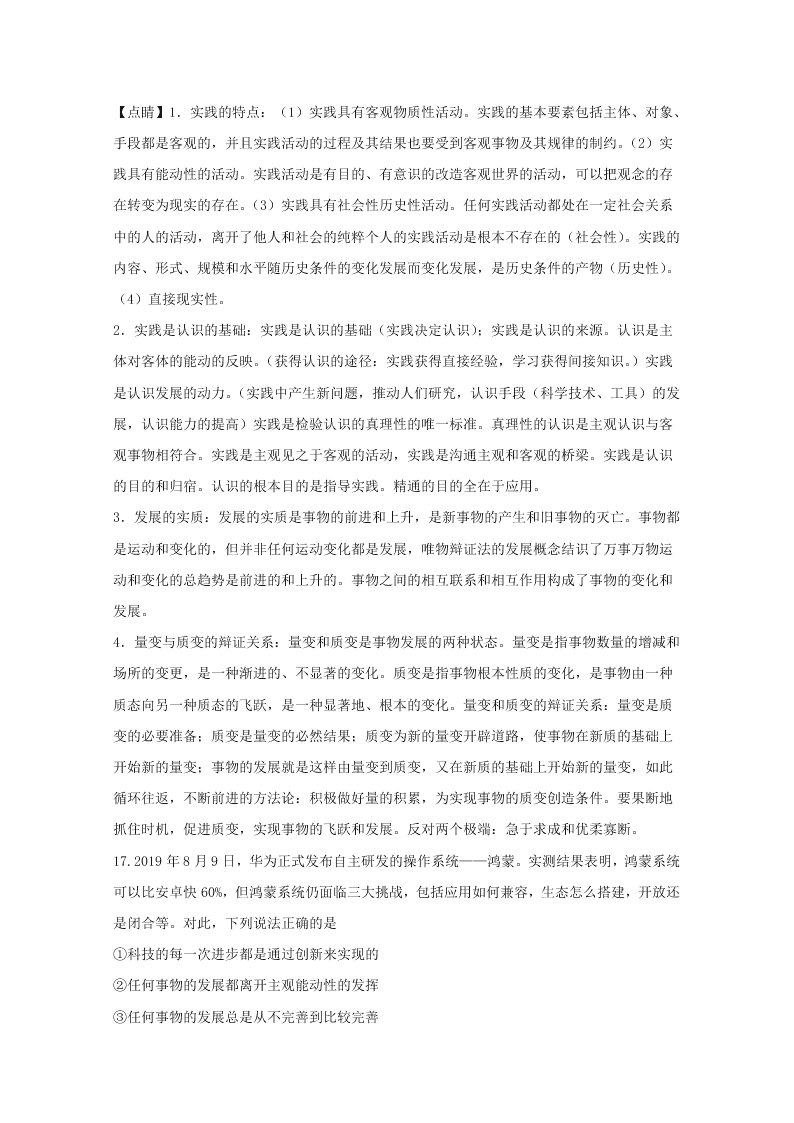 【点睛】1．实践的特点：（1）实践具有客观物质性活动。实践的基本要素包括主体、对象、手段都是客观的，并且实践活动的过程及其结果也要受到客观事物及其规律的制约。（2）实践具有能动性的活动。实践活动是有目的、有意识的改造客观世界的活动，可以把观念的存在转变为现实的存在。（3）实践具有社会性历史性活动。任何实践活动都处在一定社会关系中的人的活动，离开了他人和社会的纯粹个人的实践活动是根本不存在的（社会性）。实践的内容、形式、规模和水平随历史条件的变化发展而变化发展，是历史条件的产物（历史性）。（4）直接现实性。

2．实践是认识的基础：实践是认识的基础（实践决定认识）；实践是认识的来源。认识是主体对客体的能动的反映。（获得认识的途径：实践获得直接经验，学习获得间接知识。）实践是认识发展的动力。（实践中产生新问题，推动人们研究，认识手段（科学技术、工具）的发展，认识能力的提高）实践是检验认识的真理性的唯一标准。真理性的认识是主观认识与客观事物相符合。实践是主观见之于客观的活动，实践是沟通主观和客观的桥梁。实践是认识的目的和归宿。认识的根本目的是指导实践。精通的目的全在于应用。

3．发展的实质：发展的实质是事物的前进和上升，是新事物的产生和旧事物的灭亡。事物都是运动和变化的，但并非任何运动变化都是发展，唯物辩证法的发展概念结识了万事万物运动和变化的总趋势是前进的和上升的。事物之间的相互联系和相互作用构成了事物的变化和发展。

4．量变与质变的辩证关系：量变和质变是事物发展的两种状态。量变是指事物数量的增减和场所的变更，是一种渐进的、不显著的变化。质变是指事物根本性质的变化，是事物由一种质态向另一种质态的飞跃，是一种显著地、根本的变化。量变和质变的辩证关系：量变是质变的必要准备；质变是量变的必然结果；质变为新的量变开辟道路，使事物在新质的基础上开始新的量变；事物的发展就是这样由量变到质变，又在新质的基础上开始新的量变，如此循环往返，不断前进的方法论：积极做好量的积累，为实现事物的质变创造条件。要果断地抓住时机，促进质变，实现事物的飞跃和发展。反对两个极端：急于求成和优柔寡断。

17.2019 年 8 月 9 日，华为正式发布自主研发的操作系统——鸿蒙。实测结果表明，鸿蒙系统可以比安卓快 60%，但鸿蒙系统仍面临三大挑战，包括应用如何兼容，生态怎么搭建，开放还是闭合等。对此，下列说法正确的是

①科技的每一次进步都是通过创新来实现的

②任何事物的发展都离开主观能动性的发挥

③任何事物的发展总是从不完善到比较完善